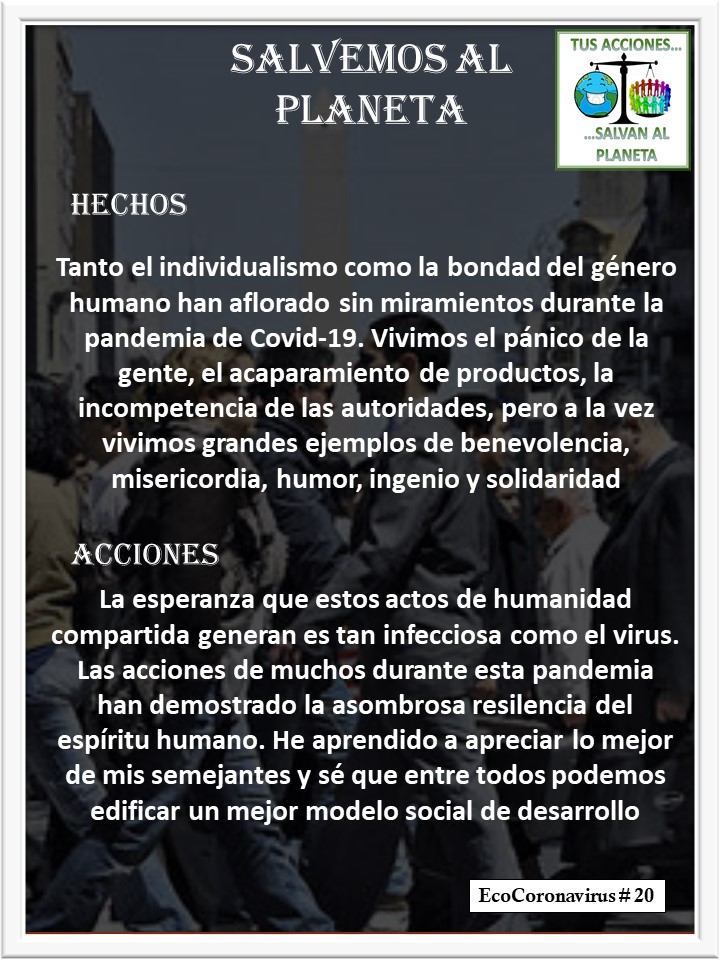 SALVEMOS AL PLANETA

TUS ACCIONES...
...SALVAN AL PLANETA

HECHOS

Tanto el individualismo como la bondad del género humano han aflorado sin miramientos durante la pandemia de Covid-19. Vivimos el pánico de la gente, el acaparamiento de productos, la incompetencia de las autoridades, pero a la vez vivimos grandes ejemplos de benevolencia, misericordia, humor, ingenio y solidaridad

ACCIONES

La esperanza que estos actos de humanidad compartida generan es tan infecciosa como el virus. Las acciones de muchos durante esta pandemia han demostrado la asombrosa resilencia del espíritu humano. He aprendido a apreciar lo mejor de mis semejantes y sé que entre todos podemos edificar un mejor modelo social de desarrollo

EcoCoronavirus # 20